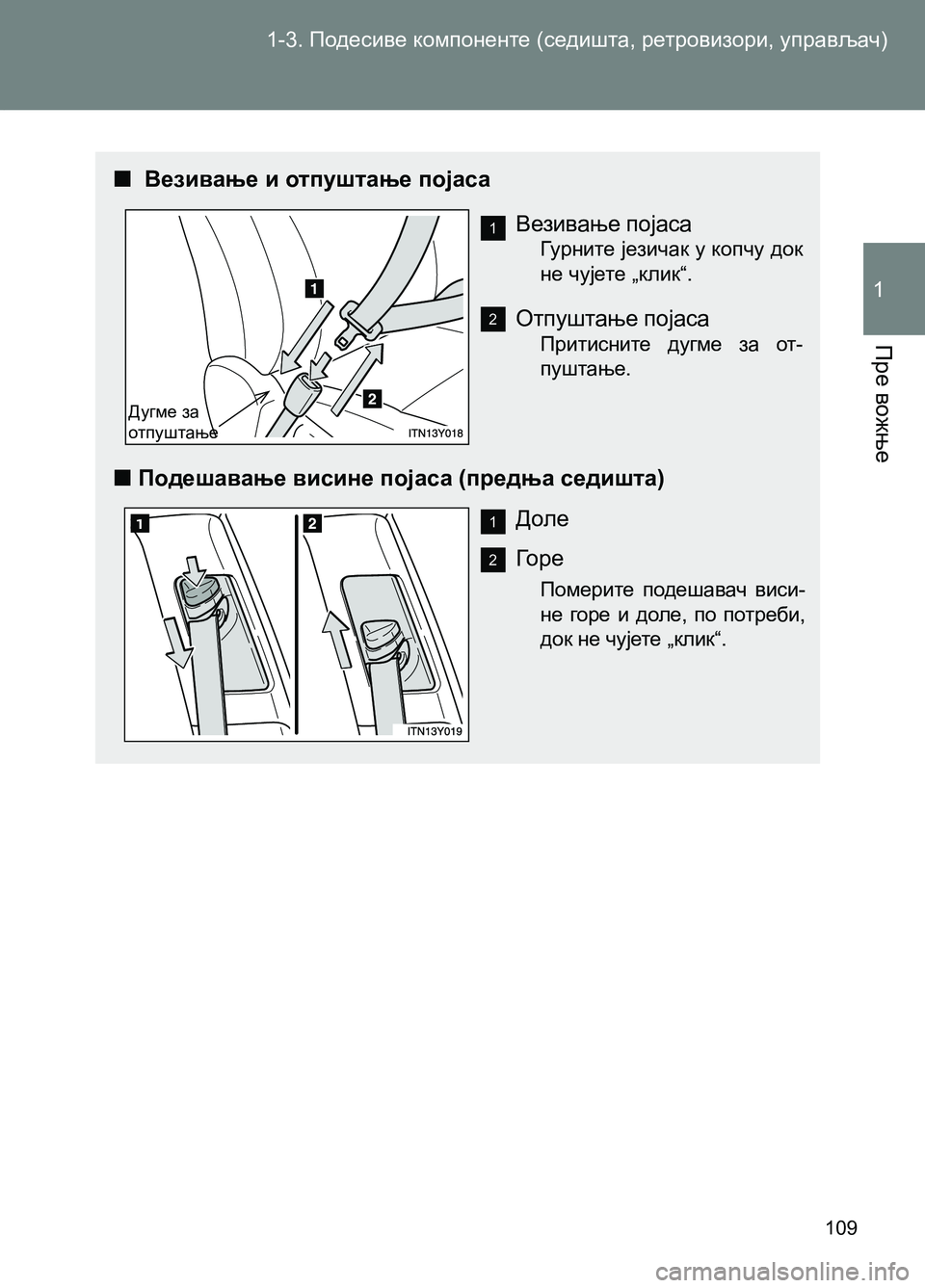 1-3. Подесиве компоненте (седишта, ретровизори, управљач)

1

Пре вожње

■ Везивање и отпуштање појаса

1

2

Дугме за отпуштање

ITN13Y018

1 Везивање појаса

Гурните језичак у копчу док не чујете „клик“.

2 Отпуштање појаса

Притисните дугме за отпуштање.

■ Подешавање висине појаса (предња седишта)

1

2

ITN13Y019

1 Доле

2 Горе

Померите подешавач висине горе и доле, по потреби, док не чујете „клик“.

109

carmanualsonline.info